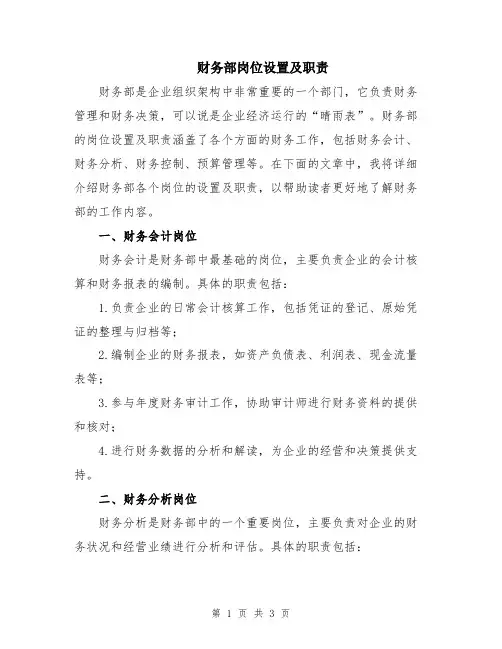 财务部岗位设置及职责

财务部是企业组织架构中非常重要的一个部门，它负责财务管理和财务决策，可以说是企业经济运行的“晴雨表”。财务部的岗位设置及职责涵盖了各个方面的财务工作，包括财务会计、财务分析、财务控制、预算管理等。在下面的文章中，我将详细介绍财务部各个岗位的设置及职责，以帮助读者更好地了解财务部的工作内容。

一、财务会计岗位

财务会计是财务部中最基础的岗位，主要负责企业的会计核算和财务报表的编制。具体的职责包括：

1. 负责企业的日常会计核算工作，包括凭证的登记、原始凭证的整理与归档等；

2. 编制企业的财务报表，如资产负债表、利润表、现金流量表等；

3. 参与年度财务审计工作，协助审计师进行财务资料的提供和核对；

4. 进行财务数据的分析和解读，为企业的经营和决策提供支持。

二、财务分析岗位

财务分析是财务部中的一个重要岗位，主要负责对企业的财务状况和经营业绩进行分析和评估。具体的职责包括：

第 1 页 共 3 页